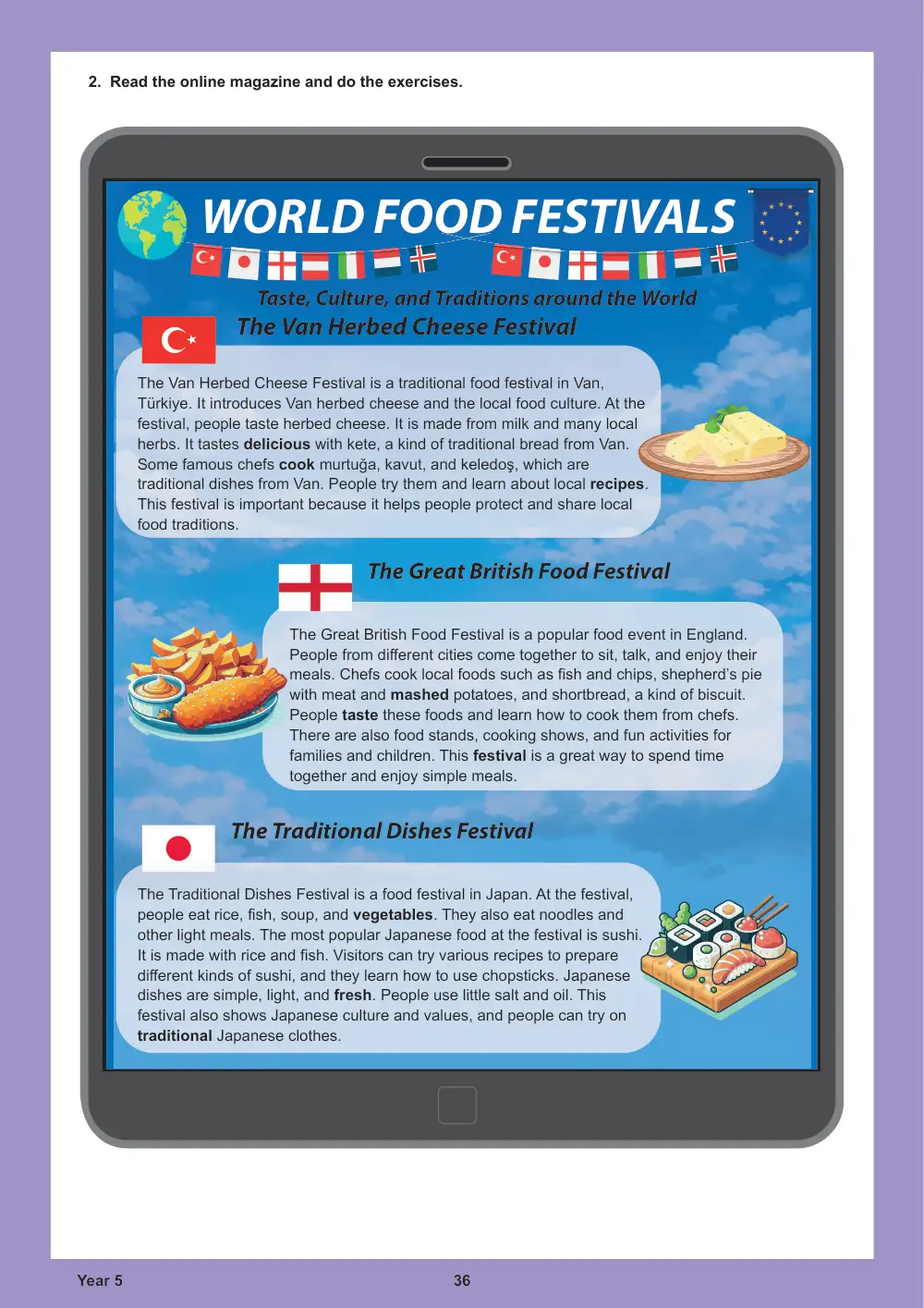 2. Read the online magazine and do the exercises.

WORLD FOOD FESTIVALS

Taste, Culture, and Traditions around the World

The Van Herbed Cheese Festival

The Van Herbed Cheese Festival is a traditional food festival in Van, Türkiye. It introduces Van herbed cheese and the local food culture. At the festival, people taste herbed cheese. It is made from milk and many local herbs. It tastes delicious with kete, a kind of traditional bread from Van. Some famous chefs cook murtuğa, kavut, and keledoş, which are traditional dishes from Van. People try them and learn about local recipes. This festival is important because it helps people protect and share local food traditions.

The Great British Food Festival

The Great British Food Festival is a popular food event in England. People from different cities come together to sit, talk, and enjoy their meals. Chefs cook local foods such as fish and chips, shepherd's pie with meat and mashed potatoes, and shortbread, a kind of biscuit. People taste these foods and learn how to cook them from chefs. There are also food stands, cooking shows, and fun activities for families and children. This festival is a great way to spend time together and enjoy simple meals.

The Traditional Dishes Festival

The Traditional Dishes Festival is a food festival in Japan. At the festival, people eat rice, fish, soup, and vegetables. They also eat noodles and other light meals. The most popular Japanese food at the festival is sushi. It is made with rice and fish. Visitors can try various recipes to prepare different kinds of sushi, and they learn how to use chopsticks. Japanese dishes are simple, light, and fresh. People use little salt and oil. This festival also shows Japanese culture and values, and people can try on traditional Japanese clothes.

Year 5 36